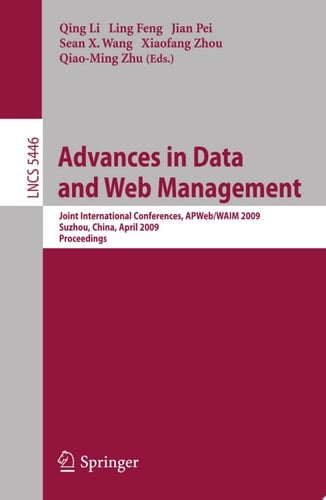 Qing Li Ling Feng Jian Pei
Sean X. Wang Xiaofang Zhou
Qiao-Ming Zhu (Eds.)

LNCS 5446

Advances in Data and Web Management

Joint International Conferences, APWeb/WAIM 2009
Suzhou, China, April 2009
Proceedings

Springer